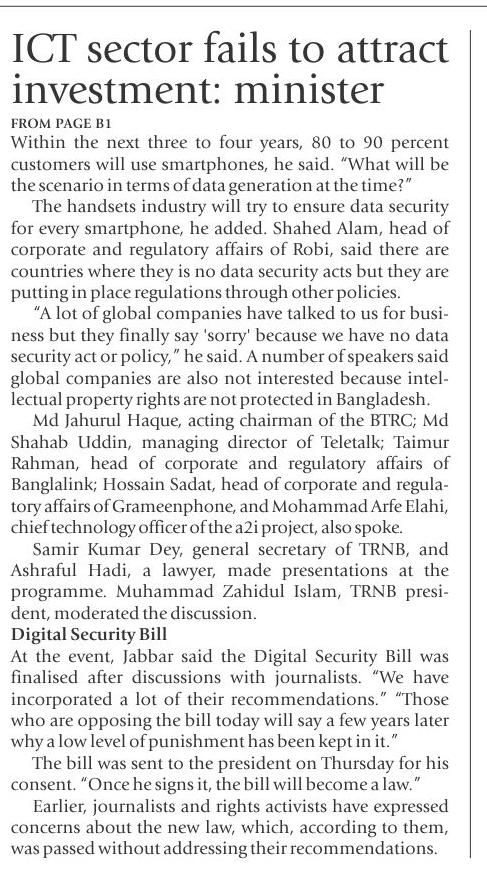 ICT sector fails to attract investment: minister

FROM PAGE B1

Within the next three to four years, 80 to 90 percent customers will use smartphones, he said. "What will be the scenario in terms of data generation at the time?"

The handsets industry will try to ensure data security for every smartphone, he added. Shahed Alam, head of corporate and regulatory affairs of Robi, said there are countries where they is no data security acts but they are putting in place regulations through other policies.

"A lot of global companies have talked to us for business but they finally say 'sorry' because we have no data security act or policy," he said. A number of speakers said global companies are also not interested because intellectual property rights are not protected in Bangladesh.

Md Jahurul Haque, acting chairman of the BTRC; Md Shahab Uddin, managing director of Teletalk; Taimur Rahman, head of corporate and regulatory affairs of Banglalink; Hossain Sadat, head of corporate and regulatory affairs of Grameenphone, and Mohammad Arfe Elahi, chief technology officer of the a2i project, also spoke.

Samir Kumar Dey, general secretary of TRNB, and Ashraful Hadi, a lawyer, made presentations at the programme. Muhammad Zahidul Islam, TRNB president, moderated the discussion.

Digital Security Bill

At the event, Jabbar said the Digital Security Bill was finalised after discussions with journalists. "We have incorporated a lot of their recommendations." "Those who are opposing the bill today will say a few years later why a low level of punishment has been kept in it."

The bill was sent to the president on Thursday for his consent. "Once he signs it, the bill will become a law."

Earlier, journalists and rights activists have expressed concerns about the new law, which, according to them, was passed without addressing their recommendations.